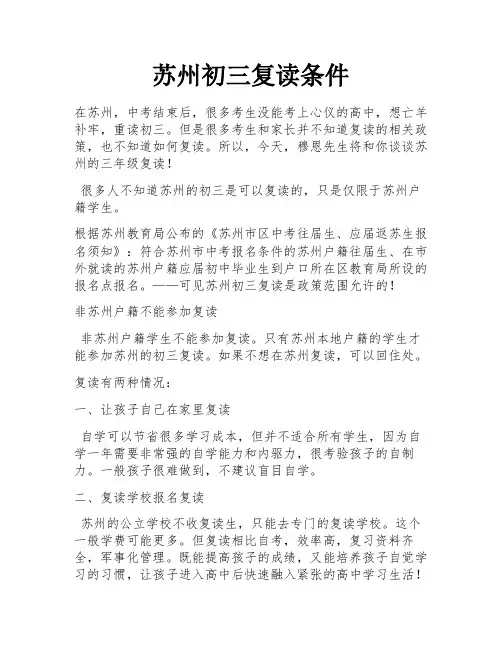 苏州初三复读条件

在苏州，中考结束后，很多考生没能考上心仪的高中，想亡羊补牢，重读初三。但是很多考生和家长并不知道复读的相关政策，也不知道如何复读。所以，今天，穆恩先生将和你谈谈苏州的三年级复读！

很多人不知道苏州的初三是可以复读的，只是仅限于苏州户籍学生。

根据苏州教育局公布的《苏州市区中考往届生、应届返苏生报名须知》：符合苏州市中考报名条件的苏州户籍往届生、在市外就读的苏州户籍应届初中毕业生到户口所在区教育局所设的报名点报名。——可见苏州初三复读是政策范围允许的！

非苏州户籍不能参加复读

非苏州户籍学生不能参加复读。只有苏州本地户籍的学生才能参加苏州的初三复读。如果不想在苏州复读，可以回住处。

复读有两种情况：

一、让孩子自己在家里复读

自学可以节省很多学习成本，但并不适合所有学生，因为自学一年需要非常强的自学能力和内驱力，很考验孩子的自制力。一般孩子很难做到，不建议盲目自学。

二、复读学校报名复读

苏州的公立学校不收复读生，只能去专门的复读学校。这个一般学费可能更多。但复读相比自考，效率高，复习资料齐全，军事化管理。既能提高孩子的成绩，又能培养孩子自觉学习的习惯，让孩子进入高中后快速融入紧张的高中学习生活！